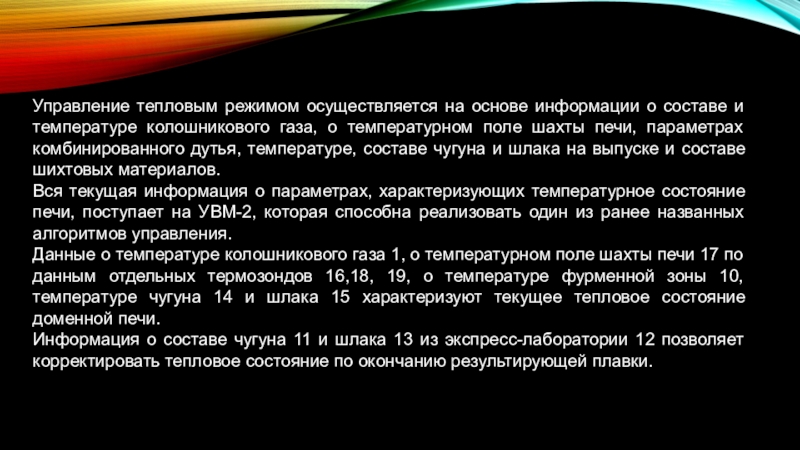 Управление тепловым режимом осуществляется на основе информации о составе и температуре колошникового газа, о температурном поле шахты печи, параметрах комбинированного дутья, температуре, составе чугуна и шлака на выпуске и составе шихтовых материалов.

Вся текущая информация о параметрах, характеризующих температурное состояние печи, поступает на УВМ-2, которая способна реализовать один из ранее названных алгоритмов управления.

Данные о температуре колошникового газа 1, о температурном поле шахты печи 17 по данным отдельных термозондов 16,18, 19, о температуре фурменной зоны 10, температуре чугуна 14 и шлака 15 характеризуют текущее тепловое состояние доменной печи.

Информация о составе чугуна 11 и шлака 13 из экспресс-лаборатории 12 позволяет корректировать тепловое состояние по окончанию результирующей плавки.